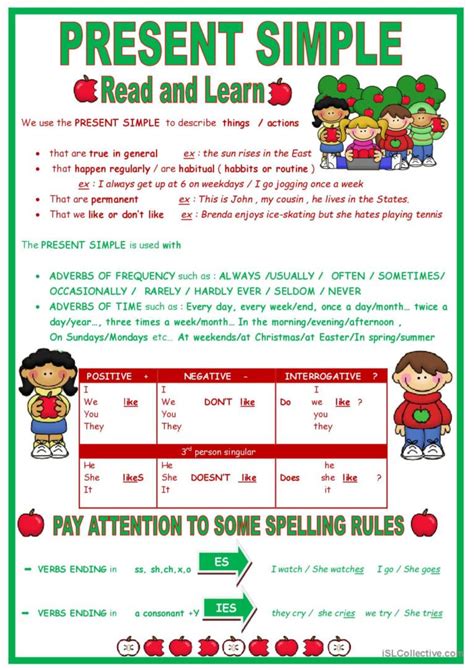 PRESENT SIMPLE

Read and Learn

We use the PRESENT SIMPLE to describe things / actions

- that are true in general ex : the sun rises in the East
- that happen regularly / are habitual ( habbits or routine )
ex : I always get up at 6 on weekdays / I go jogging once a week
- That are permanent ex : This is John , my cousin , he lives in the States.
- That we like or don't like ex : Brenda enjoys ice-skating but she hates playing tennis

The PRESENT SIMPLE is used with

- ADVERBS OF FREQUENCY such as : ALWAYS /USUALLY / OFTEN / SOMETIMES/ OCCASIONALLY / RARELY / HARDLY EVER / SELDOM / NEVER
- ADVERBS OF TIME such as : Every day, every week/end, once a day/month... twice a day/year..., three times a week/month... In the morning/evening/afternoon , On Sundays/Mondays etc... At weekends/at Christmas/at Easter/In spring/summer

| POSITIVE + | NEGATIVE - | INTERROGATIVE ? |
|---|---|---|
| I We You They like | I We You They DON'T like | Do I we you they like ? |
| 3rd person singular | | |
| He She It likeS | He She It DOESN'T like | Does he she it like ? |

PAY ATTENTION TO SOME SPELLING RULES

- VERBS ENDING in ss, sh,ch,x,o ES I watch / She watches I go / She goes

- VERBS ENDING in a consonant +Y IES they cry / she cries we try / She tries

iSLCollective.com